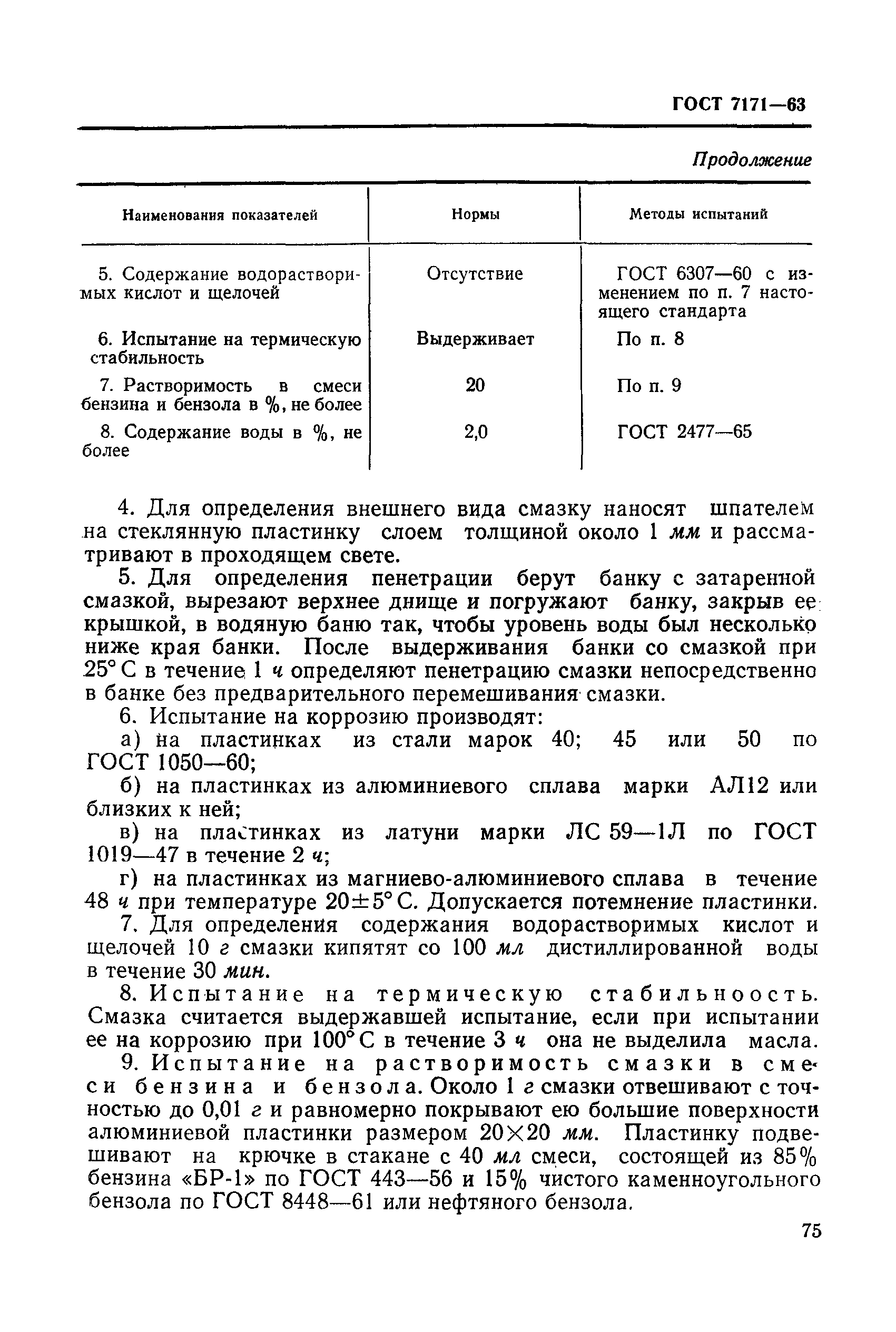 ГОСТ 7171—63

Продолжение

| Наименования показателей | Нормы | Методы испытаний |
|---|---|---|
| 5. Содержание водорастворимых кислот и щелочей | Отсутствие | ГОСТ 6307—60 с изменением по п. 7 настоящего стандарта |
| 6. Испытание на термическую стабильность | Выдерживает | По п. 8 |
| 7. Растворимость в смеси бензина и бензола в %, не более | 20 | По п. 9 |
| 8. Содержание воды в %, не более | 2,0 | ГОСТ 2477—65 |

4. Для определения внешнего вида смазку наносят шпателем на стеклянную пластинку слоем толщиной около 1 мм и рассматривают в проходящем свете.

5. Для определения пенетрации берут банку с затаренной смазкой, вырезают верхнее днище и погружают банку, закрыв ее крышкой, в водяную баню так, чтобы уровень воды был несколько ниже края банки. После выдерживания банки со смазкой при 25° С в течение 1 ч определяют пенетрацию смазки непосредственно в банке без предварительного перемешивания смазки.

6. Испытание на коррозию производят:

а) на пластинках из стали марок 40; 45 или 50 по ГОСТ 1050—60;

б) на пластинках из алюминиевого сплава марки АЛ12 или близких к ней;

в) на пластинках из латуни марки ЛС 59—1Л по ГОСТ 1019—47 в течение 2 ч;

г) на пластинках из магниево-алюминиевого сплава в течение 48 ч при температуре 20±5° С. Допускается потемнение пластинки.

7. Для определения содержания водорастворимых кислот и щелочей 10 г смазки кипятят со 100 мл дистиллированной воды в течение 30 мин.

8. Испытание на термическую стабильноость. Смазка считается выдержавшей испытание, если при испытании ее на коррозию при 100° С в течение 3 ч она не выделила масла.

9. Испытание на растворимость смазки в смеси бензина и бензола. Около 1 г смазки отвешивают с точностью до 0,01 г и равномерно покрывают ею большие поверхности алюминиевой пластинки размером 20×20 мм. Пластинку подвешивают на крючке в стакане с 40 мл смеси, состоящей из 85% бензина «БР-1» по ГОСТ 443—56 и 15% чистого каменноугольного бензола по ГОСТ 8448—61 или нефтяного бензола.

75